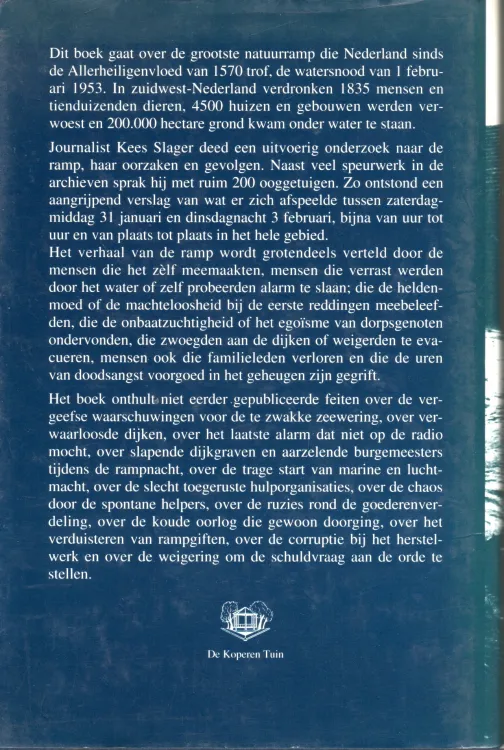 Dit boek gaat over de grootste natuurramp die Nederland sinds de Allerheiligenvloed van 1570 trof, de watersnood van 1 februari 1953. In zuidwest-Nederland verdronken 1835 mensen en tienduizenden dieren, 4500 huizen en gebouwen werden verwoest en 200.000 hectare grond kwam onder water te staan.

Journalist Kees Slager deed een uitvoerig onderzoek naar de ramp, haar oorzaken en gevolgen. Naast veel speurwerk in de archieven sprak hij met ruim 200 ooggetuigen. Zo ontstond een aangrijpend verslag van wat er zich afspeelde tussen zaterdagmiddag 31 januari en dinsdagnacht 3 februari, bijna van uur tot uur en van plaats tot plaats in het hele gebied.
Het verhaal van de ramp wordt grotendeels verteld door de mensen die het zèlf meemaakten, mensen die verrast werden door het water of zelf probeerden alarm te slaan; die de heldenmoed of de machteloosheid bij de eerste reddingen meebeleefden, die de onbaatzuchtigheid of het egoïsme van dorpsgenoten ondervonden, die zwoegden aan de dijken of weigerden te evacueren, mensen ook die familieleden verloren en die de uren van doodsangst voorgoed in het geheugen zijn gegrift.

Het boek onthult niet eerder gepubliceerde feiten over de vergeefse waarschuwingen voor de te zwakke zeewering, over verwaarloosde dijken, over het laatste alarm dat niet op de radio mocht, over slapende dijkgraven en aarzelende burgemeesters tijdens de rampnacht, over de trage start van marine en luchtmacht, over de slecht toegeruste hulporganisaties, over de chaos door de spontane helpers, over de ruzies rond de goederenverdeling, over de koude oorlog die gewoon doorging, over het verduisteren van rampgiften, over de corruptie bij het herstelwerk en over de weigering om de schuldvraag aan de orde te stellen.

De Koperen Tuin